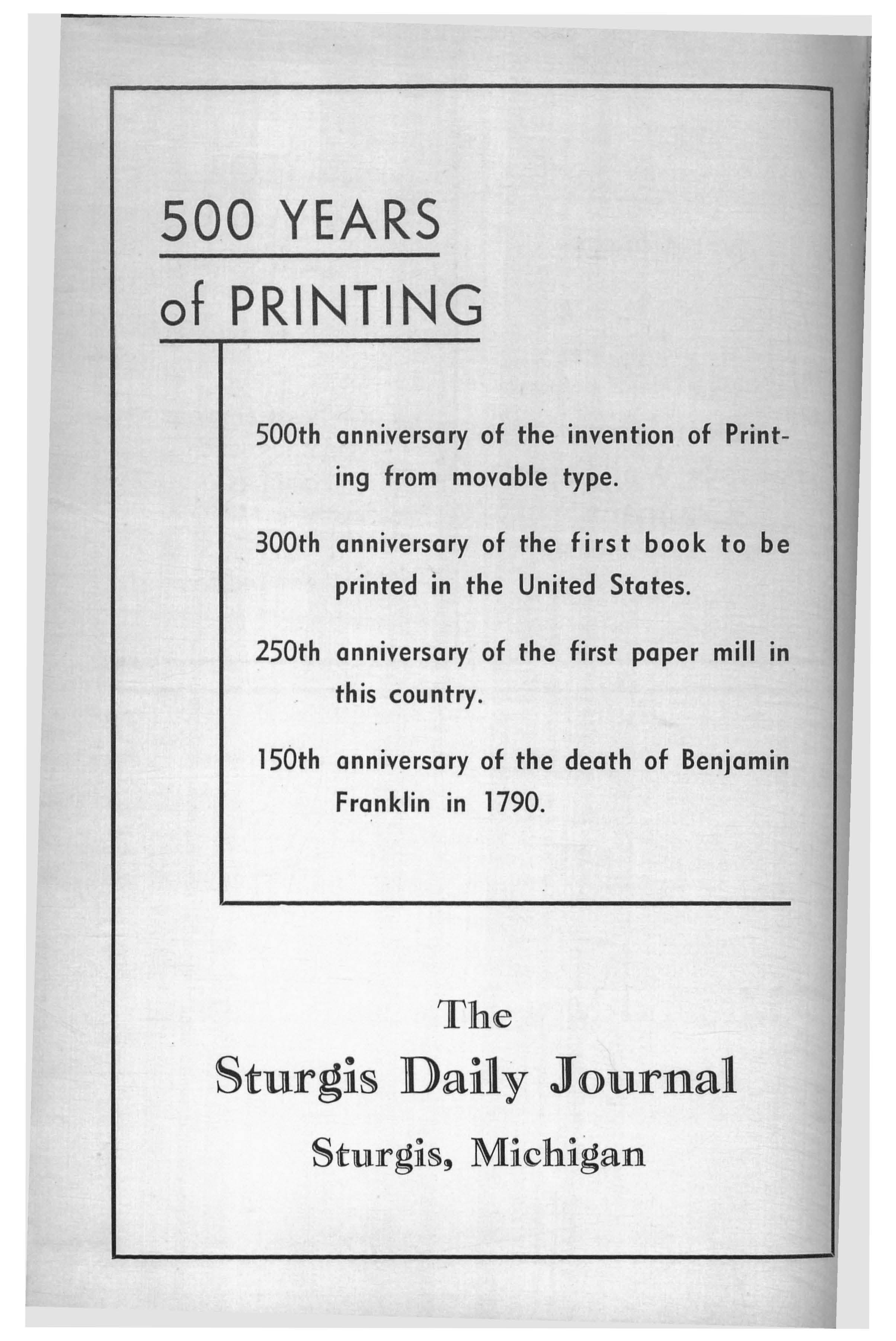 500 YEARS
of PRINTING

500th anniversary of the invention of Printing from movable type.

300th anniversary of the first book to be printed in the United States.

250th anniversary of the first paper mill in this country.

150th anniversary of the death of Benjamin Franklin in 1790.

The
Sturgis Daily Journal
Sturgis, Michigan